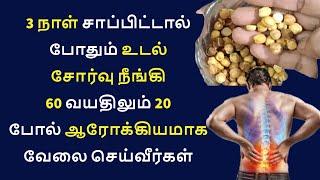 3 நாள் சாப்பிட்டால் போதும் உடல் சோர்வு நீங்கி 60 வயதிலும் 20 போல் ஆரோக்கியமாக வேலை செய்வீர்கள்